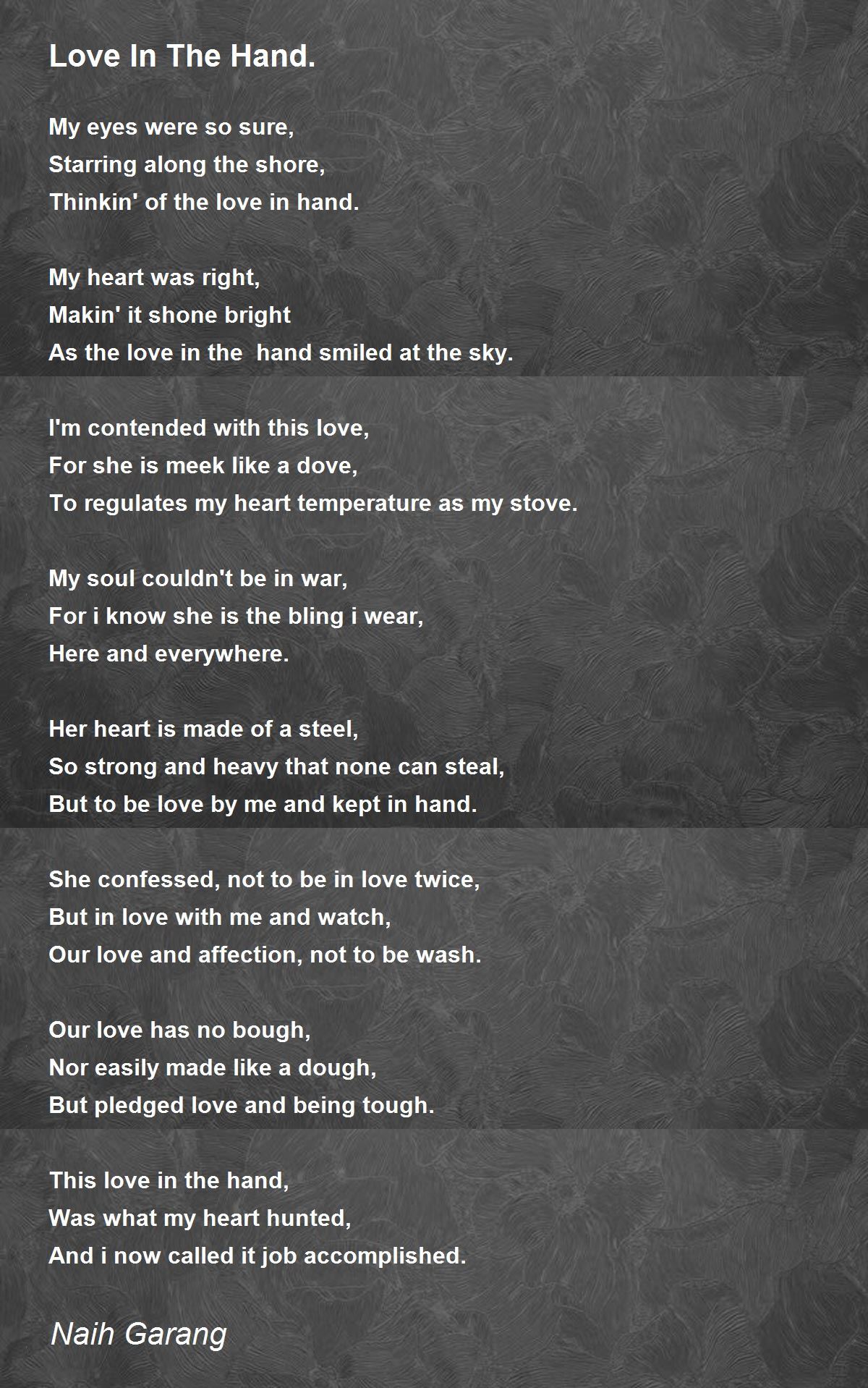 Love In The Hand.

My eyes were so sure,
Starring along the shore,
Thinkin' of the love in hand.

My heart was right,
Makin' it shone bright
As the love in the hand smiled at the sky.

I'm contended with this love,
For she is meek like a dove,
To regulates my heart temperature as my stove.

My soul couldn't be in war,
For i know she is the bling i wear,
Here and everywhere.

Her heart is made of a steel,
So strong and heavy that none can steal,
But to be love by me and kept in hand.

She confessed, not to be in love twice,
But in love with me and watch,
Our love and affection, not to be wash.

Our love has no bough,
Nor easily made like a dough,
But pledged love and being tough.

This love in the hand,
Was what my heart hunted,
And i now called it job accomplished.

Naih Garang